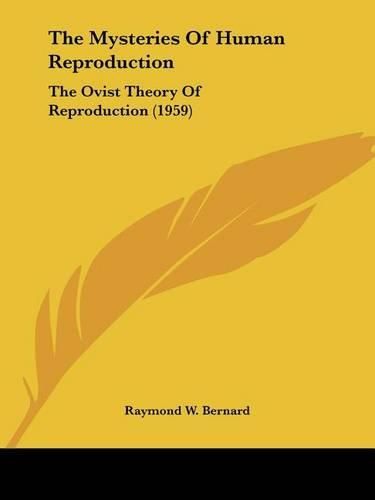 The Mysteries Of Human Reproduction

The Ovist Theory Of Reproduction (1959)

Raymond W. Bernard